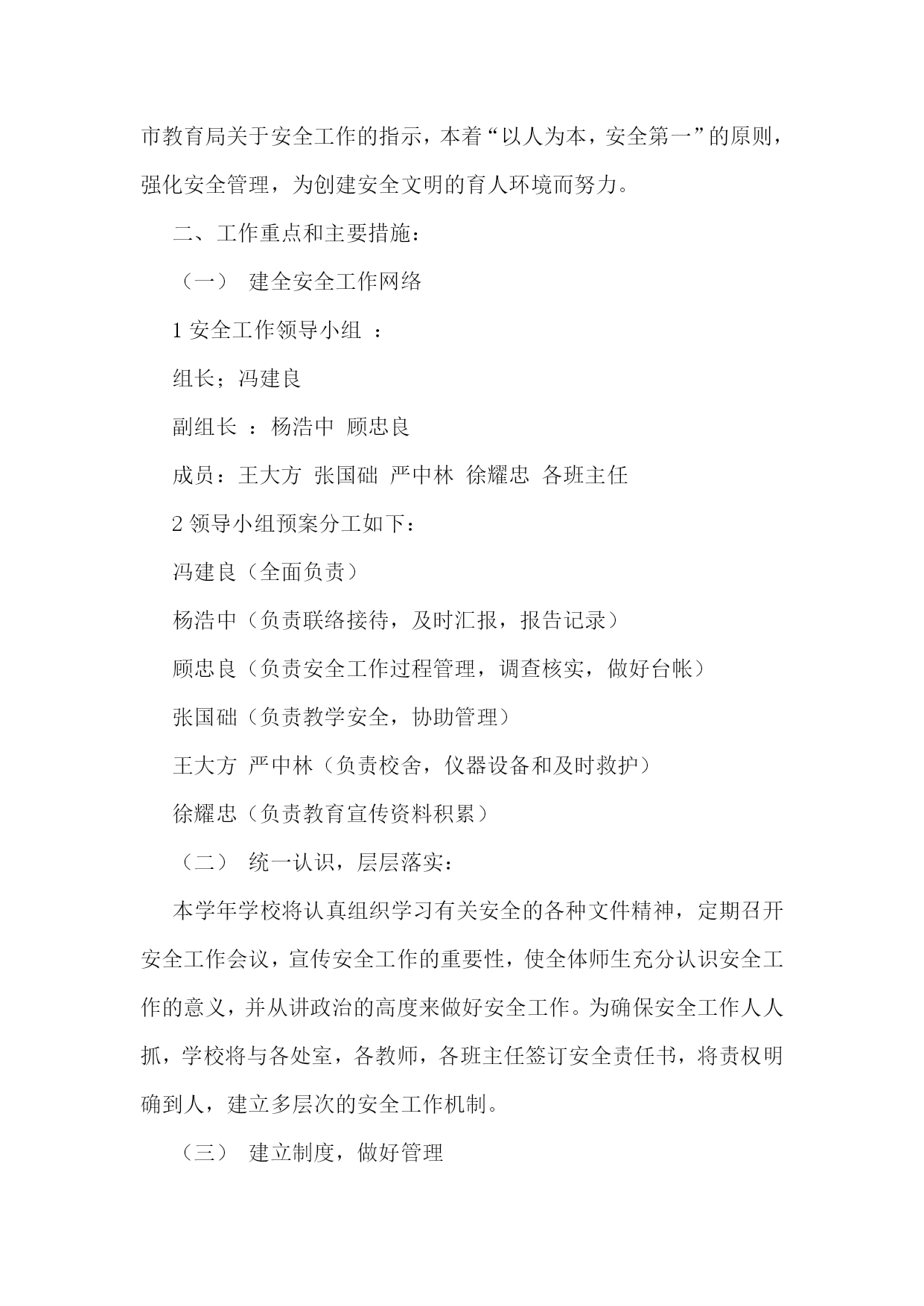 市教育局关于安全工作的指示，本着“以人为本，安全第一”的原则，强化安全管理，为创建安全文明的育人环境而努力。

二、工作重点和主要措施：

（一） 建全安全工作网络

1 安全工作领导小组 ：

组长；冯建良

副组长 ：杨浩中 顾忠良

成员：王大方 张国础 严中林 徐耀忠 各班主任

2 领导小组预案分工如下：

冯建良（全面负责）

杨浩中（负责联络接待，及时汇报，报告记录）

顾忠良（负责安全工作过程管理，调查核实，做好台帐）

张国础（负责教学安全，协助管理）

王大方 严中林（负责校舍，仪器设备和及时救护）

徐耀忠（负责教育宣传资料积累）

（二） 统一认识，层层落实：

本学年学校将认真组织学习有关安全的各种文件精神，定期召开安全工作会议，宣传安全工作的重要性，使全体师生充分认识安全工作的意义，并从讲政治的高度来做好安全工作。为确保安全工作人人抓，学校将与各处室，各教师，各班主任签订安全责任书，将责权明确到人，建立多层次的安全工作机制。

（三） 建立制度，做好管理